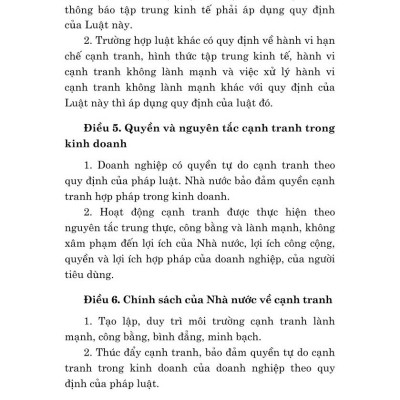 thông báo tập trung kinh tế phải áp dụng quy định của Luật này.

2. Trường hợp luật khác có quy định về hành vi hạn chế cạnh tranh, hình thức tập trung kinh tế, hành vi cạnh tranh không lành mạnh và việc xử lý hành vi cạnh tranh không lành mạnh khác với quy định của Luật này thì áp dụng quy định của luật đó.

Điều 5. Quyền và nguyên tắc cạnh tranh trong kinh doanh

1. Doanh nghiệp có quyền tự do cạnh tranh theo quy định của pháp luật. Nhà nước bảo đảm quyền cạnh tranh hợp pháp trong kinh doanh.

2. Hoạt động cạnh tranh được thực hiện theo nguyên tắc trung thực, công bằng và lành mạnh, không xâm phạm đến lợi ích của Nhà nước, lợi ích công cộng, quyền và lợi ích hợp pháp của doanh nghiệp, của người tiêu dùng.

Điều 6. Chính sách của Nhà nước về cạnh tranh

1. Tạo lập, duy trì môi trường cạnh tranh lành mạnh, công bằng, bình đẳng, minh bạch.

2. Thúc đẩy cạnh tranh, bảo đảm quyền tự do cạnh tranh trong kinh doanh của doanh nghiệp theo quy định của pháp luật.